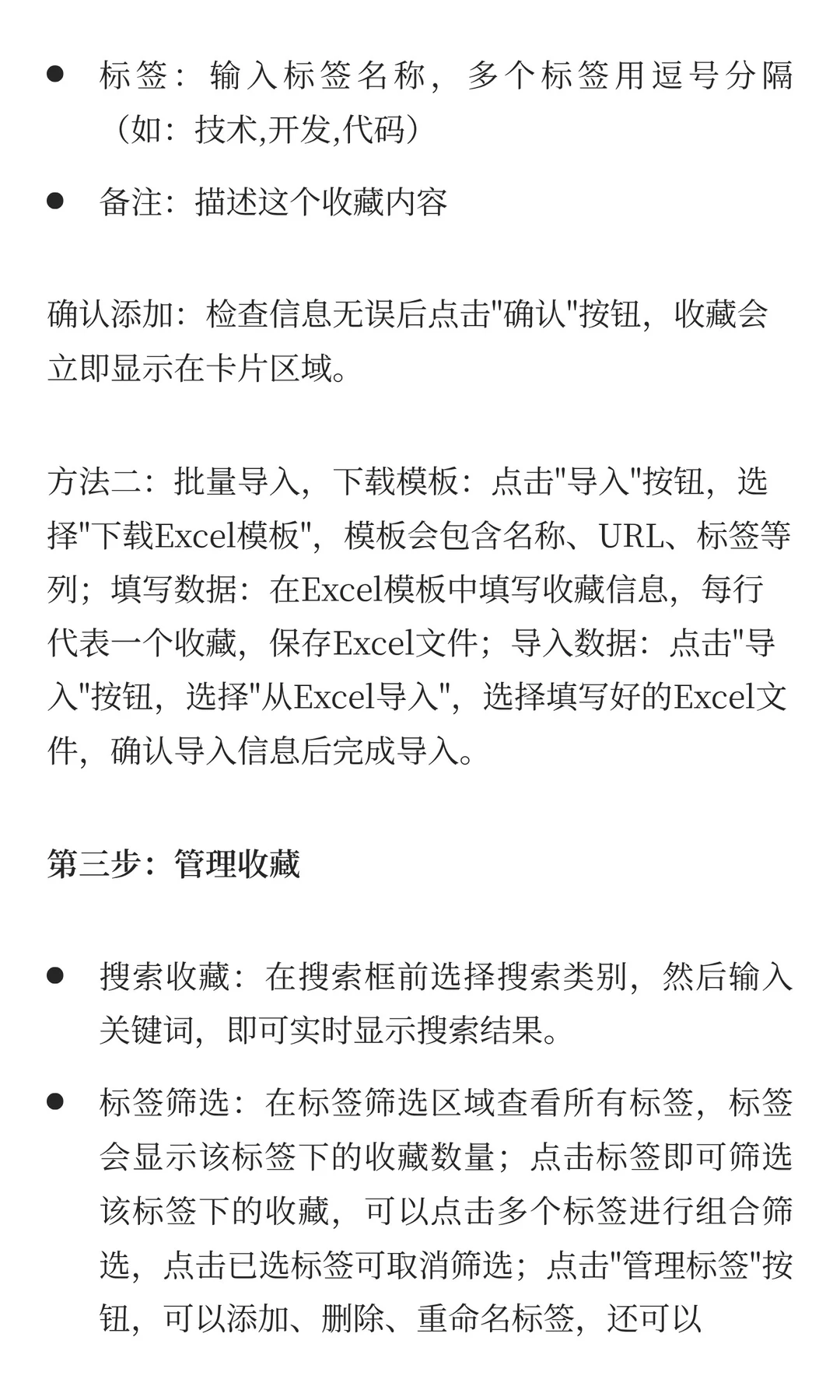 ● 标签：输入标签名称，多个标签用逗号分隔（如：技术,开发,代码）

● 备注：描述这个收藏内容

确认添加：检查信息无误后点击"确认"按钮，收藏会立即显示在卡片区域。

方法二：批量导入，下载模板：点击"导入"按钮，选择"下载Excel模板"，模板会包含名称、URL、标签等列；填写数据：在Excel模板中填写收藏信息，每行代表一个收藏，保存Excel文件；导入数据：点击"导入"按钮，选择"从Excel导入"，选择填写好的Excel文件，确认导入信息后完成导入。

第三步：管理收藏

● 搜索收藏：在搜索框前选择搜索类别，然后输入关键词，即可实时显示搜索结果。

● 标签筛选：在标签筛选区域查看所有标签，标签会显示该标签下的收藏数量；点击标签即可筛选该标签下的收藏，可以点击多个标签进行组合筛选，点击已选标签可取消筛选；点击"管理标签"按钮，可以添加、删除、重命名标签，还可以